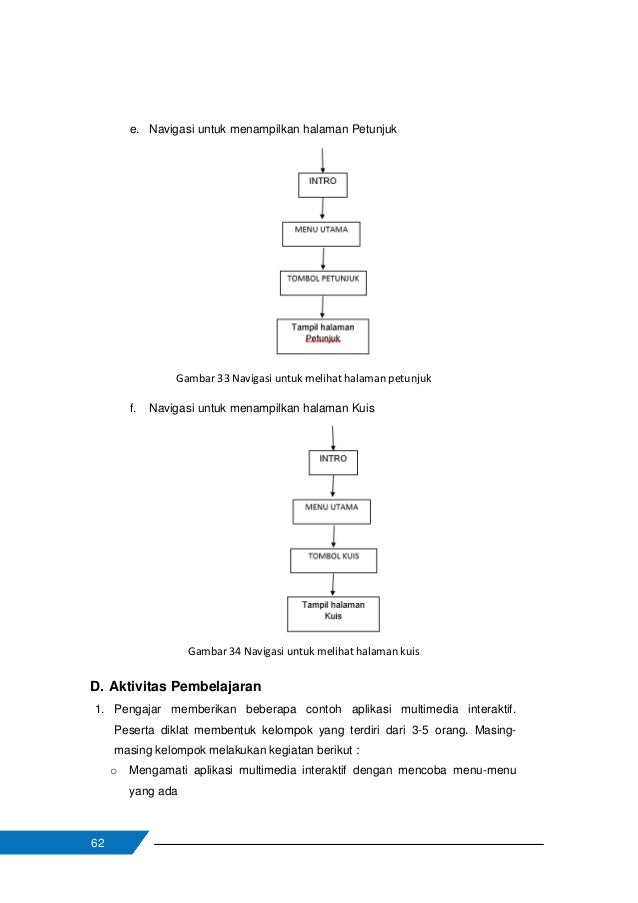 e. Navigasi untuk menampilkan halaman Petunjuk

INTRO

MENU UTAMA

TOMBOL PETUNJUK

Tampil halaman Petunjuk

Gambar 33 Navigasi untuk melihat halaman petunjuk

f. Navigasi untuk menampilkan halaman Kuis

INTRO

MENU UTAMA

TOMBOL KUIS

Tampil halaman Kuis

Gambar 34 Navigasi untuk melihat halaman kuis

D. Aktivitas Pembelajaran

1. Pengajar memberikan beberapa contoh aplikasi multimedia interaktif. Peserta diklat membentuk kelompok yang terdiri dari 3-5 orang. Masing-masing kelompok melakukan kegiatan berikut :

o Mengamati aplikasi multimedia interaktif dengan mencoba menu-menu yang ada

62